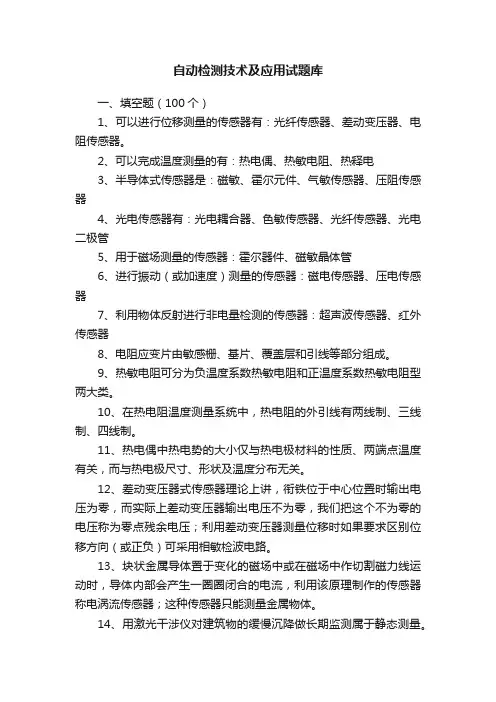 自动检测技术及应用试题库

一、填空题（100个）

1、可以进行位移测量的传感器有：光纤传感器、差动变压器、电阻传感器。

2、可以完成温度测量的有：热电偶、热敏电阻、热释电

3、半导体式传感器是：磁敏、霍尔元件、气敏传感器、压阻传感器

4、光电传感器有：光电耦合器、色敏传感器、光纤传感器、光电二极管

5、用于磁场测量的传感器：霍尔器件、磁敏晶体管

6、进行振动（或加速度）测量的传感器：磁电传感器、压电传感器

7、利用物体反射进行非电量检测的传感器：超声波传感器、红外传感器

8、电阻应变片由敏感栅、基片、覆盖层和引线等部分组成。

9、热敏电阻可分为负温度系数热敏电阻和正温度系数热敏电阻型两大类。

10、在热电阻温度测量系统中，热电阻的外引线有两线制、三线制、四线制。

11、热电偶中热电势的大小仅与热电极材料的性质、两端点温度有关，而与热电极尺寸、形状及温度分布无关。

12、差动变压器式传感器理论上讲，衔铁位于中心位置时输出电压为零，而实际上差动变压器输出电压不为零，我们把这个不为零的电压称为零点残余电压；利用差动变压器测量位移时如果要求区别位移方向（或正负）可采用相敏检波电路。

13、块状金属导体置于变化的磁场中或在磁场中作切割磁力线运动时，导体内部会产生一圈圈闭合的电流，利用该原理制作的传感器称电涡流传感器；这种传感器只能测量金属物体。

14、用激光干涉仪对建筑物的缓慢沉降做长期监测属于静态测量。